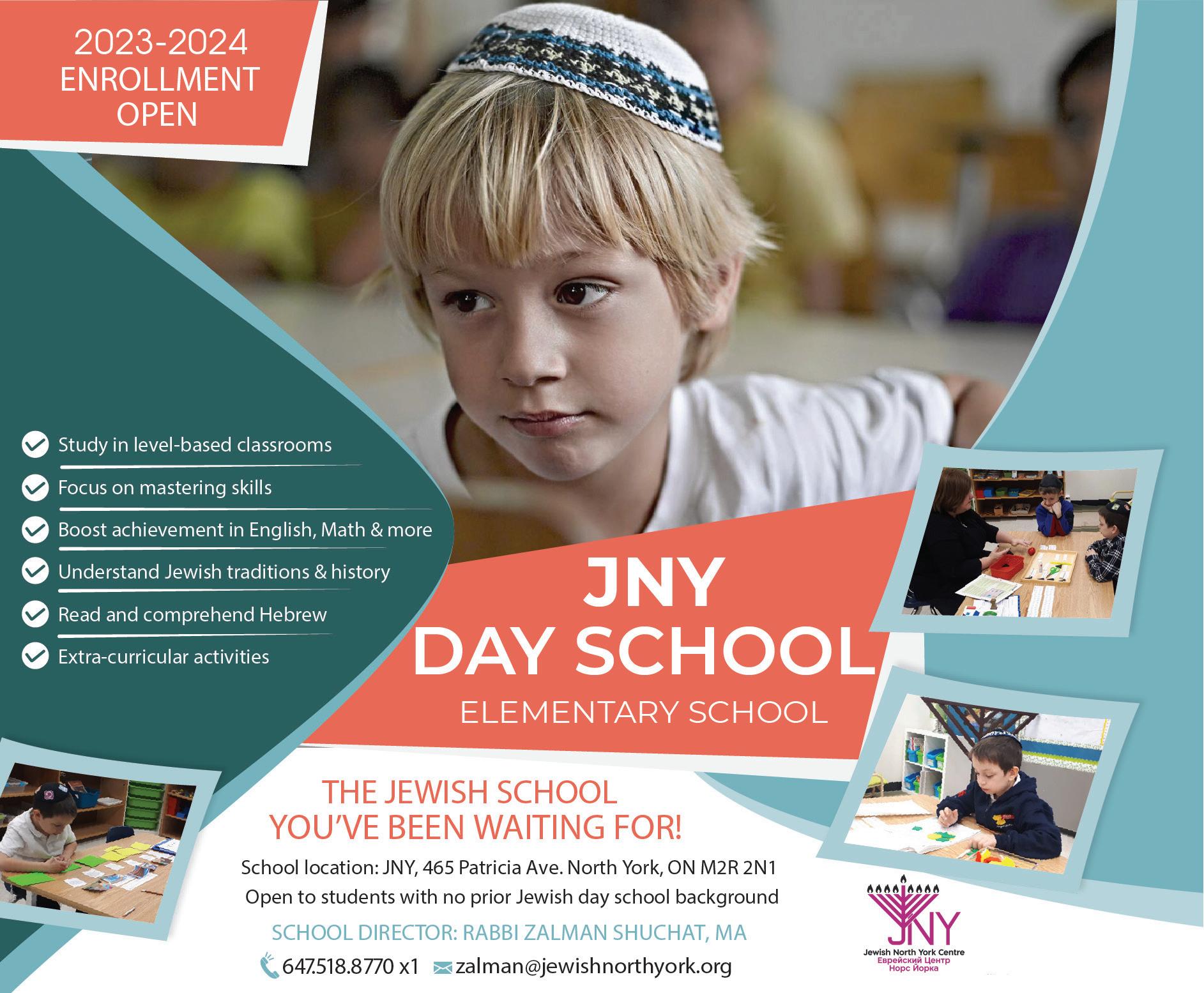 2023-2024
ENROLLMENT
OPEN

Study in level-based classrooms
Focus on mastering skills
Boost achievement in English, Math & more
Understand Jewish traditions & history
Read and comprehend Hebrew
Extra-curricular activities

JNY
DAY SCHOOL
ELEMENTARY SCHOOL

THE JEWISH SCHOOL
YOU'VE BEEN WAITING FOR!

School location: JNY, 465 Patricia Ave. North York, ON M2R 2N1
Open to students with no prior Jewish day school background

SCHOOL DIRECTOR: RABBI ZALMAN SHUCHAT, MA

647.518.8770 x1 zalman@jewishnorthyork.org

JNY
Jewish North York Centre
Еврейский Центр
Норс Йорка